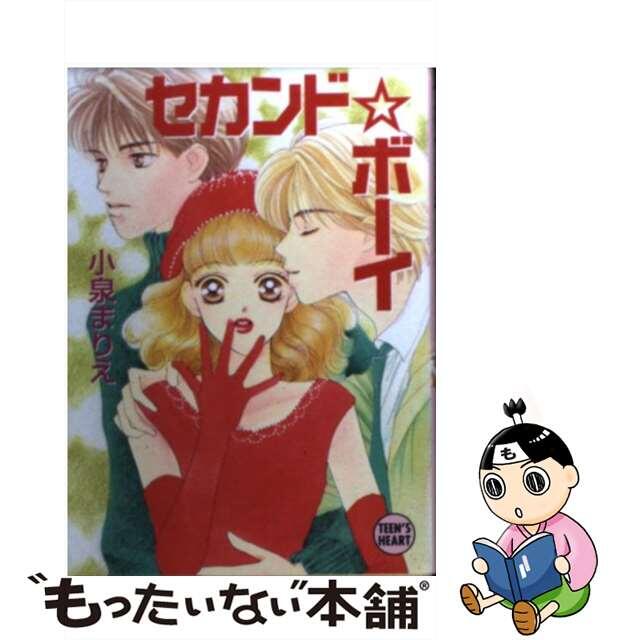 セカンド☆ボーイ

小泉まりえ

TEEN'S HEART

も

"もったいない"本舗®